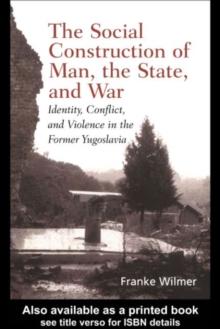 The Social Construction of Man, the State, and War

Identity, Conflict, and Violence in the Former Yugoslavia

Franke Wilmer

Also available as a printed book
see title verso for ISBN details